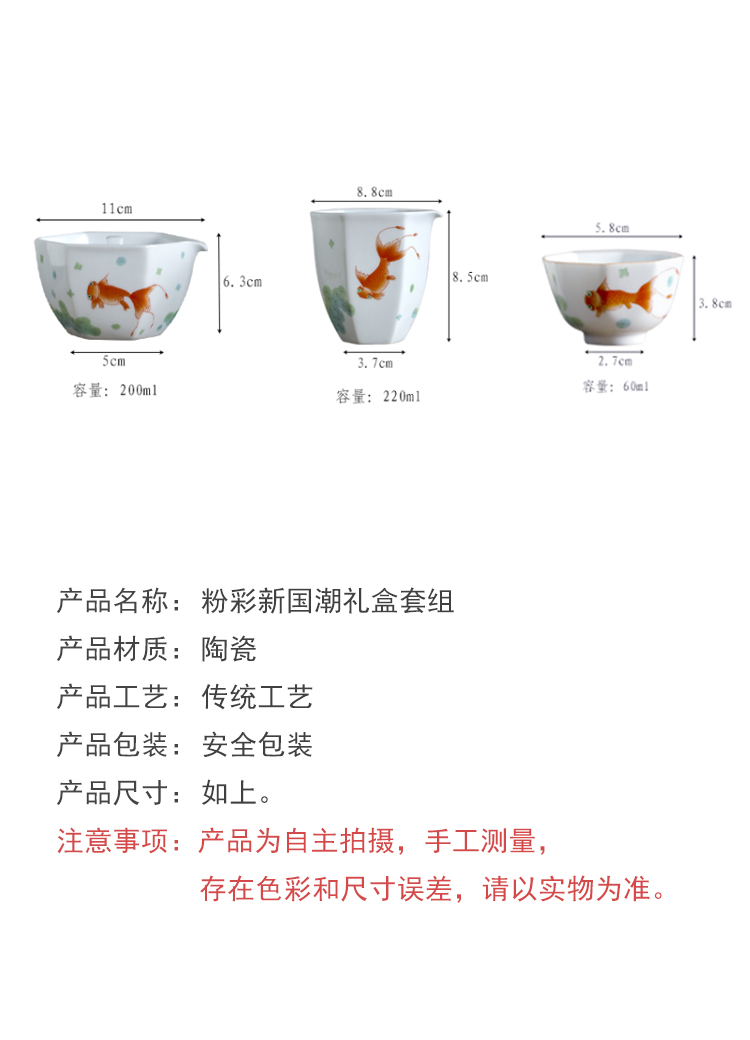 11cm

6.3cm

5cm

容量：200ml

8.8cm

8.5cm

3.7cm

容量：220ml

5.8cm

3.8cm

2.7cm

容量：60ml

产品名称：粉彩新国潮礼盒套组

产品材质：陶瓷

产品工艺：传统工艺

产品包装：安全包装

产品尺寸：如上。

注意事项：产品为自主拍摄，手工测量，存在色彩和尺寸误差，请以实物为准。